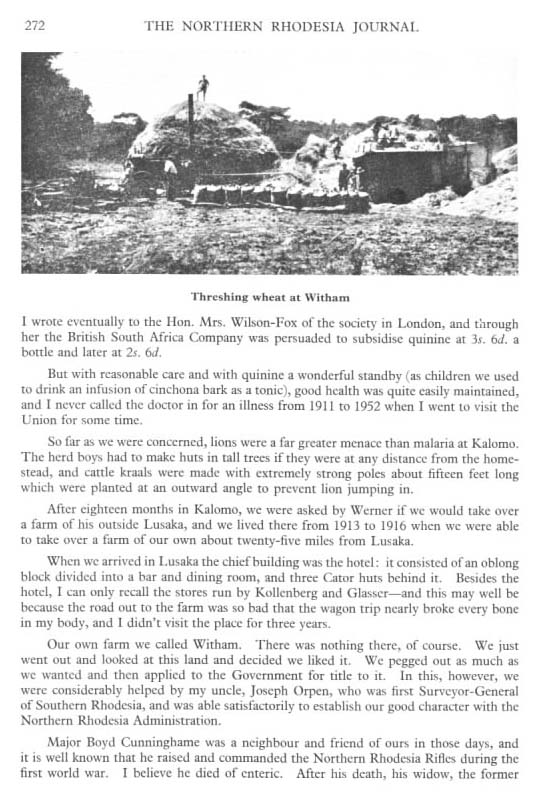 272 THE NORTHERN RHODESIA JOURNAL

Threshing wheat at Witham

I wrote eventually to the Hon. Mrs. Wilson-Fox of the society in London, and through her the British South Africa Company was persuaded to subsidise quinine at 3s. 6d. a bottle and later at 2s. 6d.

But with reasonable care and with quinine a wonderful standby (as children we used to drink an infusion of cinchona bark as a tonic), good health was quite easily maintained, and I never called the doctor in for an illness from 1911 to 1952 when I went to visit the Union for some time.

So far as we were concerned, lions were a far greater menace than malaria at Kalomo. The herd boys had to make huts in tall trees if they were at any distance from the homestead, and cattle kraals were made with extremely strong poles about fifteen feet long which were planted at an outward angle to prevent lion jumping in.

After eighteen months in Kalomo, we were asked by Werner if we would take over a farm of his outside Lusaka, and we lived there from 1913 to 1916 when we were able to take over a farm of our own about twenty-five miles from Lusaka.

When we arrived in Lusaka the chief building was the hotel: it consisted of an oblong block divided into a bar and dining room, and three Cator huts behind it. Besides the hotel, I can only recall the stores run by Kollenberg and Glasser—and this may well be because the road out to the farm was so bad that the wagon trip nearly broke every bone in my body, and I didn't visit the place for three years.

Our own farm we called Witham. There was nothing there, of course. We just went out and looked at this land and decided we liked it. We pegged out as much as we wanted and then applied to the Government for title to it. In this, however, we were considerably helped by my uncle, Joseph Orpen, who was first Surveyor-General of Southern Rhodesia, and was able satisfactorily to establish our good character with the Northern Rhodesia Administration.

Major Boyd Cunninghame was a neighbour and friend of ours in those days, and it is well known that he raised and commanded the Northern Rhodesia Rifles during the first world war. I believe he died of enteric. After his death, his widow, the former